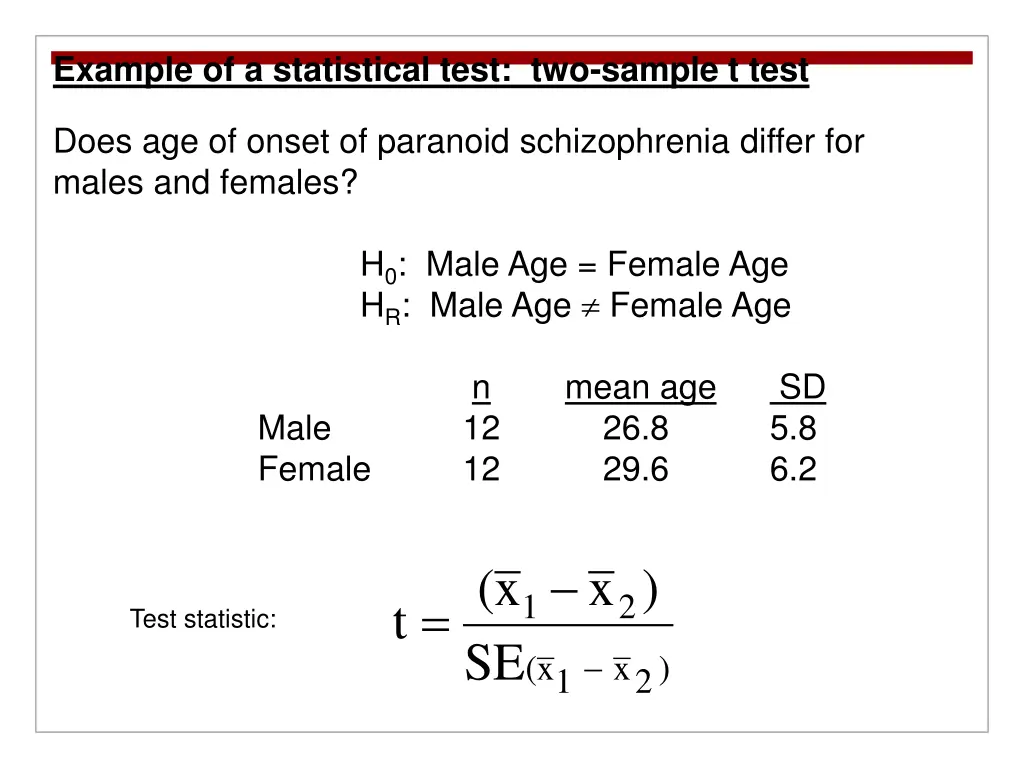 Example of a statistical test: two-sample t test

Does age of onset of paranoid schizophrenia differ for males and females?

$H_0$: Male Age = Female Age
$H_R$: Male Age $\neq$ Female Age

| | n | mean age | SD |
|---|---|---|---|
| Male | 12 | 26.8 | 5.8 |
| Female | 12 | 29.6 | 6.2 |

Test statistic: $t = \frac{(\bar{x}_1 - \bar{x}_2)}{SE_{(\bar{x}_1 - \bar{x}_2)}}$